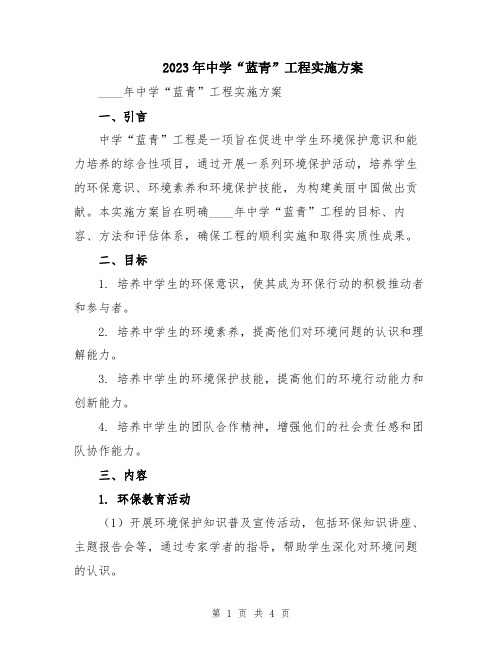 2023年中学“蓝青”工程实施方案

____年中学“蓝青”工程实施方案

一、引言

中学“蓝青”工程是一项旨在促进中学生环境保护意识和能力培养的综合性项目，通过开展一系列环境保护活动，培养学生的环保意识、环境素养和环境保护技能，为构建美丽中国做出贡献。本实施方案旨在明确____年中学“蓝青”工程的目标、内容、方法和评估体系，确保工程的顺利实施和取得实质性成果。

二、目标

1. 培养中学生的环保意识，使其成为环保行动的积极推动者和参与者。

2. 培养中学生的环境素养，提高他们对环境问题的认识和理解能力。

3. 培养中学生的环境保护技能，提高他们的环境行动能力和创新能力。

4. 培养中学生的团队合作精神，增强他们的社会责任感和团队协作能力。

三、内容

1. 环保教育活动

（1）开展环境保护知识普及宣传活动，包括环保知识讲座、主题报告会等，通过专家学者的指导，帮助学生深化对环境问题的认识。

第 1 页 共 4 页